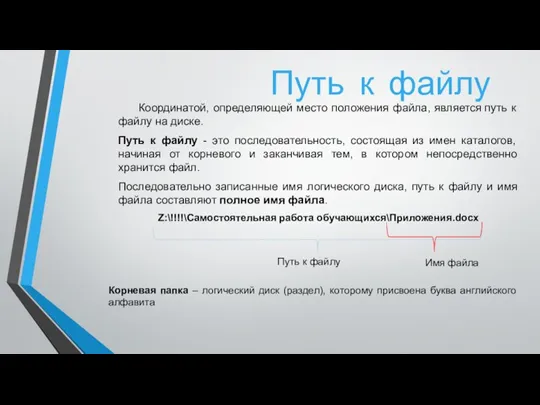 Путь к файлу

Координатой, определяющей место положения файла, является путь к файлу на диске.

Путь к файлу - это последовательность, состоящая из имен каталогов, начиная от корневого и заканчивая тем, в котором непосредственно хранится файл.

Последовательно записанные имя логического диска, путь к файлу и имя файла составляют полное имя файла.

Z:\!!!!\Самостоятельная работа обучающихся\Приложения.docx

Путь к файлу

Имя файла

Корневая папка – логический диск (раздел), которому присвоена буква английского алфавита